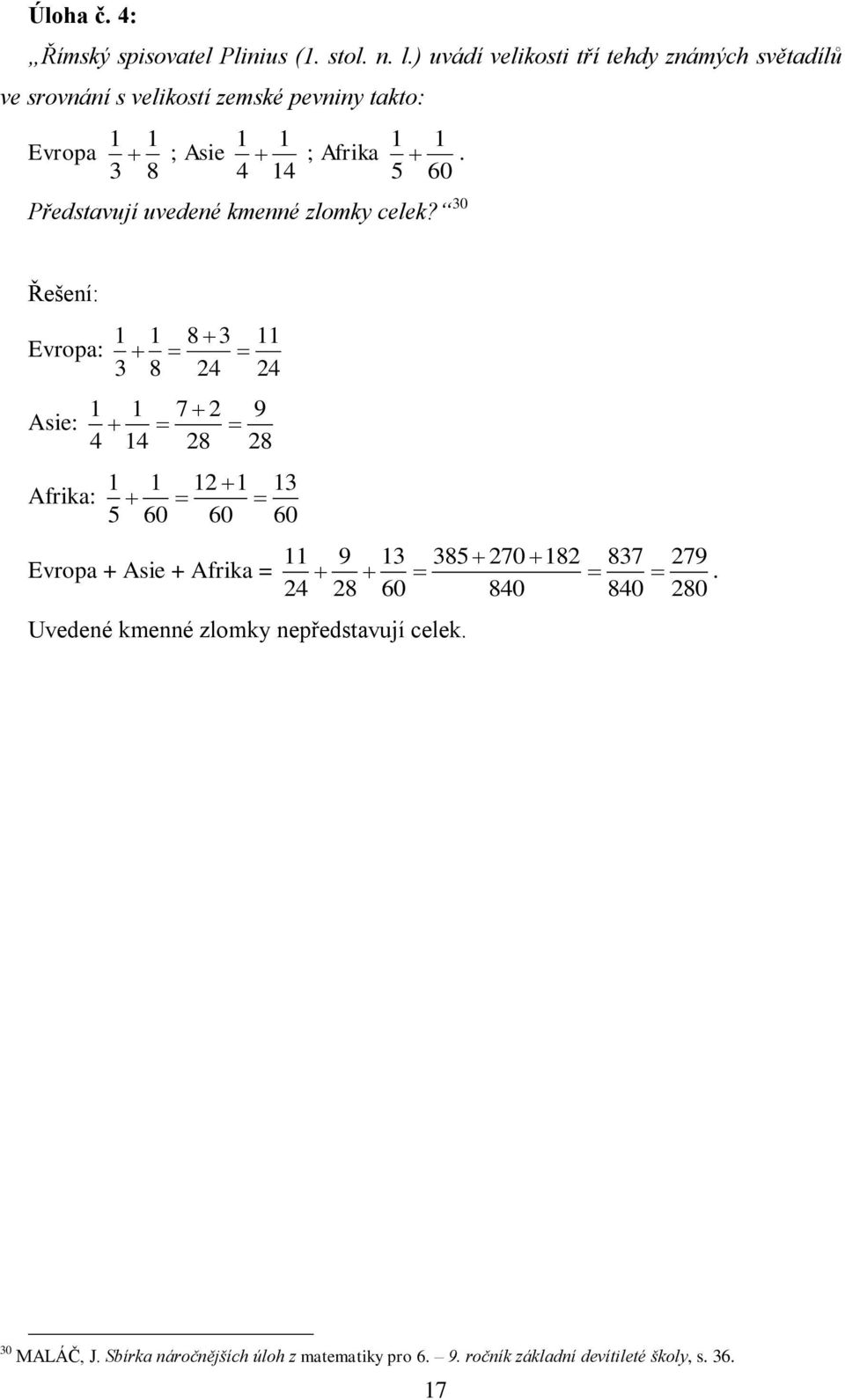 Úloha č. 4:

„Římský spisovatel Plinius (1. stol. n. l.) uvádí velikosti tří tehdy známých světadílů ve srovnání s velikostí zemské pevniny takto:

Evropa $\frac{1}{3}+\frac{1}{8}$ ; Asie $\frac{1}{4}+\frac{1}{14}$ ; Afrika $\frac{1}{5}+\frac{1}{60}$.

Představují uvedené kmenné zlomky celek?“ $^{30}$

Řešení:

Evropa: $\frac{1}{3}+\frac{1}{8}=\frac{8+3}{24}=\frac{11}{24}$

Asie: $\frac{1}{4}+\frac{1}{14}=\frac{7+2}{28}=\frac{9}{28}$

Afrika: $\frac{1}{5}+\frac{1}{60}=\frac{12+1}{60}=\frac{13}{60}$

Evropa + Asie + Afrika = $\frac{11}{24}+\frac{9}{28}+\frac{13}{60}=\frac{385+270+182}{840}=\frac{837}{840}=\frac{279}{280}$.

Uvedené kmenné zlomky nepředstavují celek.

$^{30}$ MALÁČ, J. Sbírka náročnějších úloh z matematiky pro 6. – 9. ročník základní devítileté školy, s. 36.

17